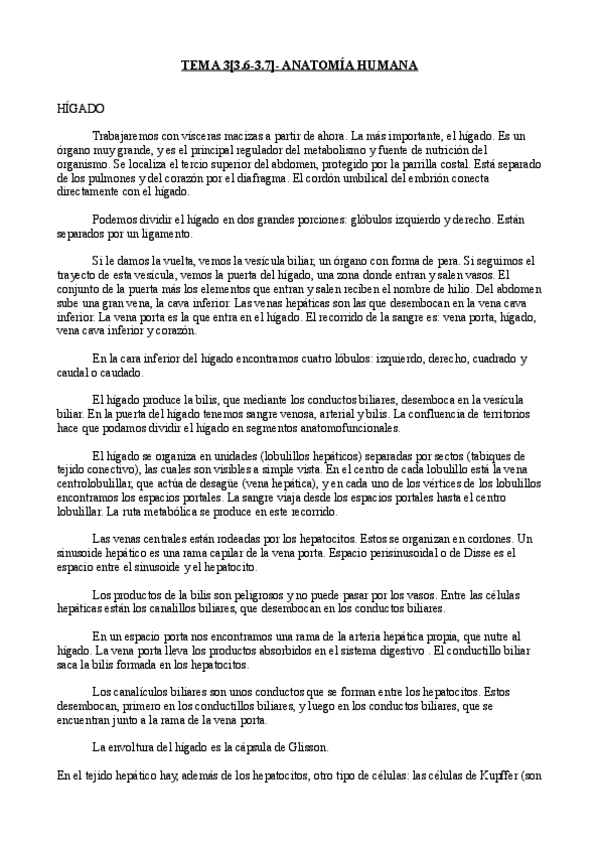 TEMA 3[3.6-3.7]- ANATOMÍA HUMANA

HÍGADO

Trabajaremos con vísceras macizas a partir de ahora. La más importante, el hígado. Es un órgano muy grande, y es el principal regulador del metabolismo y fuente de nutrición del organismo. Se localiza el tercio superior del abdomen, protegido por la parrilla costal. Está separado de los pulmones y del corazón por el diafragma. El cordón umbilical del embrión conecta directamente con el hígado.

Podemos dividir el hígado en dos grandes porciones: glóbulos izquierdo y derecho. Están separados por un ligamento.

Si le damos la vuelta, vemos la vesícula biliar, un órgano con forma de pera. Si seguimos el trayecto de esta vesícula, vemos la puerta del hígado, una zona donde entran y salen vasos. El conjunto de la puerta más los elementos que entran y salen reciben el nombre de hilio. Del abdomen sube una gran vena, la cava inferior. Las venas hepáticas son las que desembocan en la vena cava inferior. La vena porta es la que entra en el hígado. El recorrido de la sangre es: vena porta, hígado, vena cava inferior y corazón.

En la cara inferior del hígado encontramos cuatro lóbulos: izquierdo, derecho, cuadrado y caudal o caudado.

El hígado produce la bilis, que mediante los conductos biliares, desemboca en la vesícula biliar. En la puerta del hígado tenemos sangre venosa, arterial y bilis. La confluencia de territorios hace que podamos dividir el hígado en segmentos anatomofuncionales.

El hígado se organiza en unidades (lobulillos hepáticos) separadas por sectos (tabiques de tejido conectivo), las cuales son visibles a simple vista. En el centro de cada lobulillo está la vena centrolobulillar, que actúa de desagüe (vena hepática), y en cada uno de los vértices de los lobulillos encontramos los espacios portales. La sangre viaja desde los espacios portales hasta el centro lobulillar. La ruta metabólica se produce en este recorrido.

Las venas centrales están rodeadas por los hepatocitos. Estos se organizan en cordones. Un sinusoide hepático es una rama capilar de la vena porta. Espacio perisinusoidal o de Disse es el espacio entre el sinusoide y el hepatocito.

Los productos de la bilis son peligrosos y no puede pasar por los vasos. Entre las células hepáticas están los canalillos biliares, que desembocan en los conductos biliares.

En un espacio porta nos encontramos una rama de la arteria hepática propia, que nutre al hígado. La vena porta lleva los productos absorbidos en el sistema digestivo . El conductillo biliar saca la bilis formada en los hepatocitos.

Los canalículos biliares son unos conductos que se forman entre los hepatocitos. Estos desembocan, primero en los conductillos biliares, y luego en los conductos biliares, que se encuentran junto a la rama de la vena porta.

La envoltura del hígado es la cápsula de Glisson.

En el tejido hepático hay, además de los hepatocitos, otro tipo de células: las células de Kupffer (son